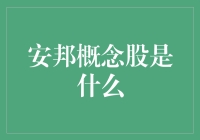 安邦概念股是什么